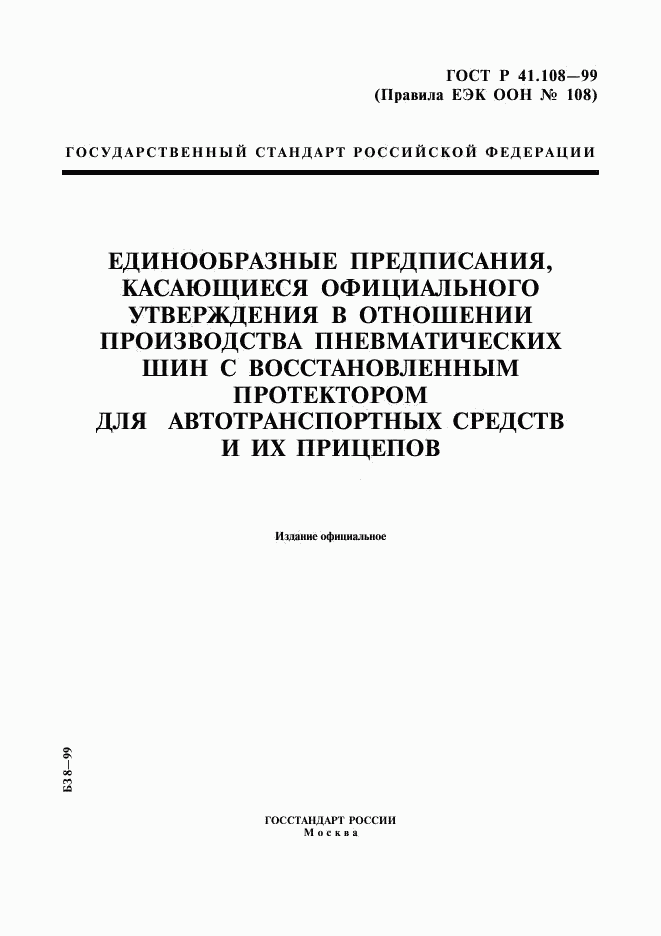 ГОСТ Р 41.108—99
(Правила ЕЭК ООН № 108)

ГОСУДАРСТВЕННЫЙ СТАНДАРТ РОССИЙСКОЙ ФЕДЕРАЦИИ

ЕДИНООБРАЗНЫЕ ПРЕДПИСАНИЯ, КАСАЮЩИЕСЯ ОФИЦИАЛЬНОГО УТВЕРЖДЕНИЯ В ОТНОШЕНИИ ПРОИЗВОДСТВА ПНЕВМАТИЧЕСКИХ ШИН С ВОССТАНОВЛЕННЫМ ПРОТЕКТОРОМ ДЛЯ АВТОТРАНСПОРТНЫХ СРЕДСТВ И ИХ ПРИЦЕПОВ

Издание официальное

БЗ 8—99

ГОССТАНДАРТ РОССИИ
Москва